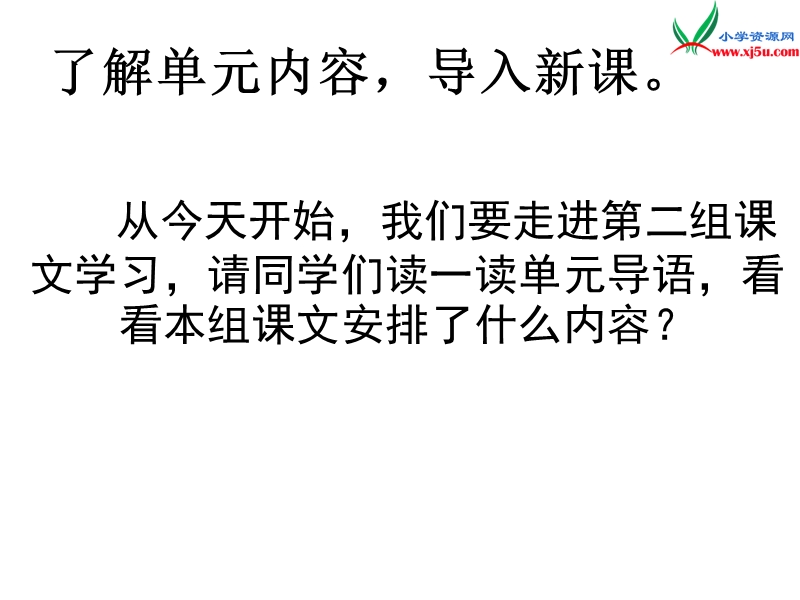 小学资源网
www.xj5u.com

了解单元内容，导入新课。

从今天开始，我们要走进第二组课文学习，请同学们读一读单元导语，看看本组课文安排了什么内容？